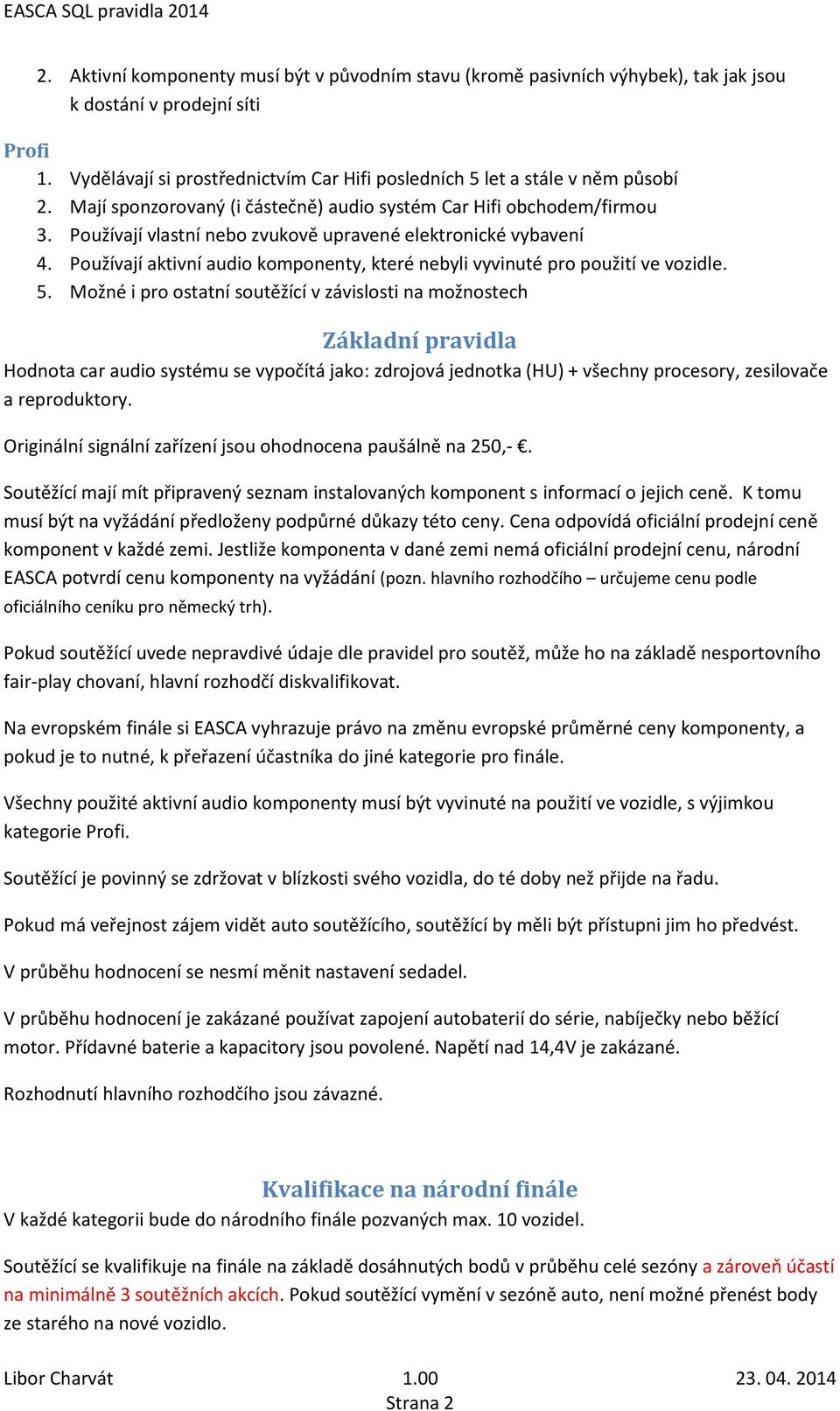 EASCA SQL pravidla 2014

2. Aktivní komponenty musí být v původním stavu (kromě pasivních výhybek), tak jak jsou k dostání v prodejní síti

Profi
1. Vydělávají si prostřednictvím Car Hifi posledních 5 let a stále v něm působí
2. Mají sponzorovaný (i částečně) audio systém Car Hifi obchodem/firmou
3. Používají vlastní nebo zvukově upravené elektronické vybavení
4. Používají aktivní audio komponenty, které nebyli vyvinuté pro použití ve vozidle.
5. Možné i pro ostatní soutěžící v závislosti na možnostech

Základní pravidla
Hodnota car audio systému se vypočítá jako: zdrojová jednotka (HU) + všechny procesory, zesilovače a reproduktory.

Originální signální zařízení jsou ohodnocena paušálně na 250,- €.

Soutěžící mají mít připravený seznam instalovaných komponent s informací o jejich ceně. K tomu musí být na vyžádání předloženy podpůrné důkazy této ceny. Cena odpovídá oficiální prodejní ceně komponent v každé zemi. Jestliže komponenta v dané zemi nemá oficiální prodejní cenu, národní EASCA potvrdí cenu komponenty na vyžádání (pozn. hlavního rozhodčího – určujeme cenu podle oficiálního ceníku pro německý trh).

Pokud soutěžící uvede nepravdivé údaje dle pravidel pro soutěž, může ho na základě nesportovního fair-play chovaní, hlavní rozhodčí diskvalifikovat.

Na evropském finále si EASCA vyhrazuje právo na změnu evropské průměrné ceny komponenty, a pokud je to nutné, k přeřazení účastníka do jiné kategorie pro finále.

Všechny použité aktivní audio komponenty musí být vyvinuté na použití ve vozidle, s výjimkou kategorie Profi.

Soutěžící je povinný se zdržovat v blízkosti svého vozidla, do té doby než přijde na řadu.

Pokud má veřejnost zájem vidět auto soutěžícího, soutěžící by měli být přístupni jim ho předvést.

V průběhu hodnocení se nesmí měnit nastavení sedadel.

V průběhu hodnocení je zakázané používat zapojení autobaterií do série, nabíječky nebo běžící motor. Přídavné baterie a kapacitory jsou povolené. Napětí nad 14,4V je zakázané.

Rozhodnutí hlavního rozhodčího jsou závazné.

Kvalifikace na národní finále
V každé kategorii bude do národního finále pozvaných max. 10 vozidel.

Soutěžící se kvalifikuje na finále na základě dosáhnutých bodů v průběhu celé sezóny a zároveň účastí na minimálně 3 soutěžních akcích. Pokud soutěžící vymění v sezóně auto, není možné přenést body ze starého na nové vozidlo.

Libor Charvát 1.00 23. 04. 2014
Strana 2